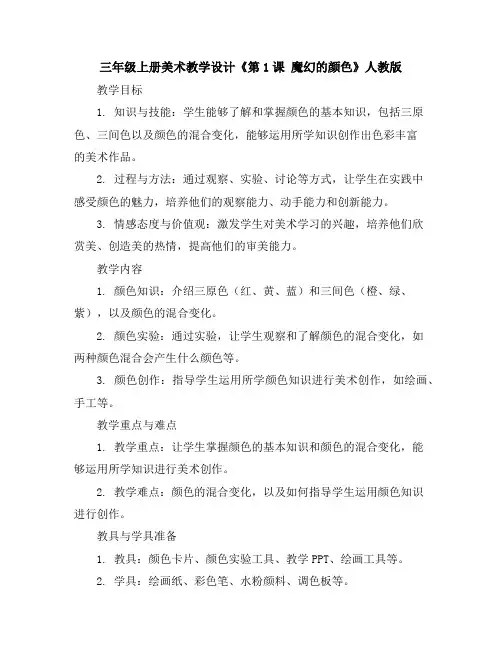 三年级上册美术教学设计《第1课 魔幻的颜色》人教版

教学目标

1. 知识与技能：学生能够了解和掌握颜色的基本知识，包括三原色、三间色以及颜色的混合变化，能够运用所学知识创作出色彩丰富的美术作品。

2. 过程与方法：通过观察、实验、讨论等方式，让学生在实践中感受颜色的魅力，培养他们的观察能力、动手能力和创新能力。

3. 情感态度与价值观：激发学生对美术学习的兴趣，培养他们欣赏美、创造美的热情，提高他们的审美能力。

教学内容

1. 颜色知识：介绍三原色（红、黄、蓝）和三间色（橙、绿、紫），以及颜色的混合变化。

2. 颜色实验：通过实验，让学生观察和了解颜色的混合变化，如两种颜色混合会产生什么颜色等。

3. 颜色创作：指导学生运用所学颜色知识进行美术创作，如绘画、手工等。

教学重点与难点

1. 教学重点：让学生掌握颜色的基本知识和颜色的混合变化，能够运用所学知识进行美术创作。

2. 教学难点：颜色的混合变化，以及如何指导学生运用颜色知识进行创作。

教具与学具准备

1. 教具：颜色卡片、颜色实验工具、教学PPT、绘画工具等。

2. 学具：绘画纸、彩色笔、水粉颜料、调色板等。